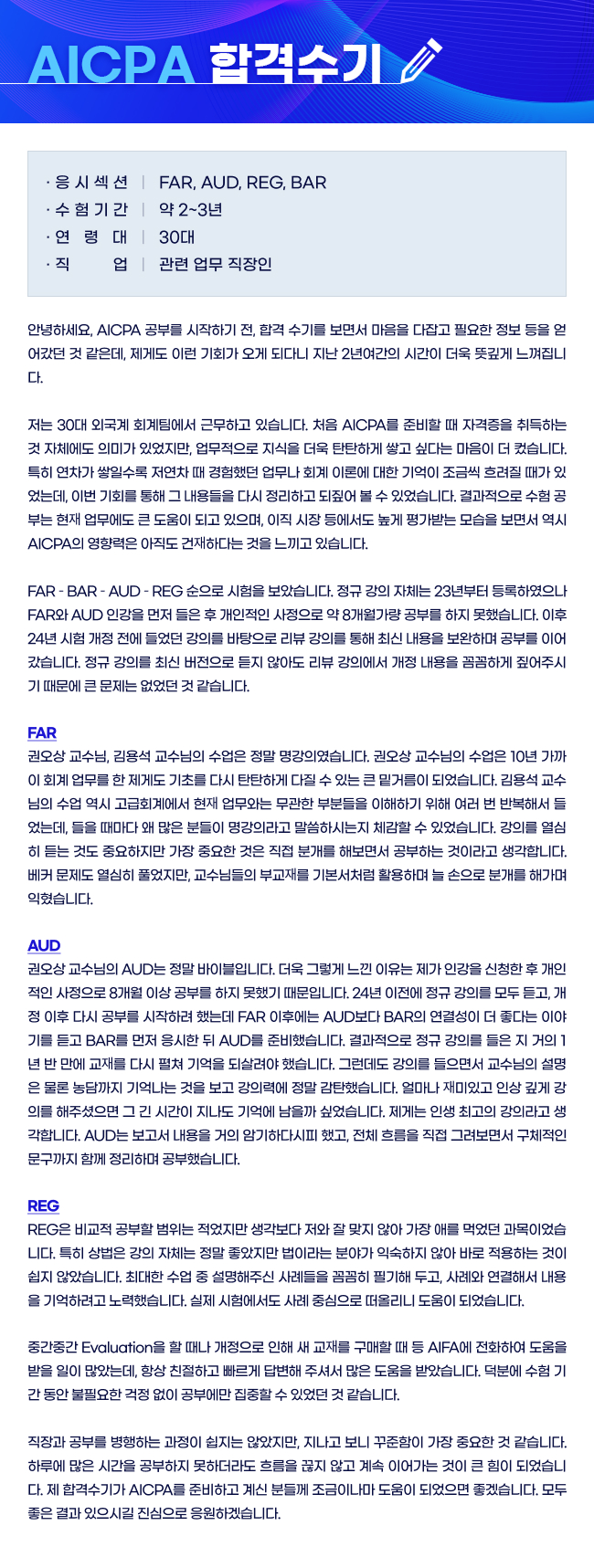 AICPA 합격수기

· 응 시 섹 션 | FAR, AUD, REG, BAR
· 수 험 기 간 | 약 2~3년
· 연 령 대 | 30대
· 직 업 | 관련 업무 직장인

안녕하세요, AICPA 공부를 시작하기 전, 합격 수기를 보면서 마음을 다잡고 필요한 정보 등을 얻어갔던 것 같은데, 제게도 이런 기회가 오게 되다니 지난 2년여간의 시간이 더욱 뜻깊게 느껴집니다.

저는 30대 외국계 회계팀에서 근무하고 있습니다. 처음 AICPA를 준비할 때 자격증을 취득하는 것 자체에도 의미가 있었지만, 업무적으로 지식을 더욱 탄탄하게 쌓고 싶다는 마음이 더 컸습니다. 특히 연차가 쌓일수록 저연차 때 경험했던 업무나 회계 이론에 대한 기억이 조금씩 흐려질 때가 있었는데, 이번 기회를 통해 그 내용들을 다시 정리하고 되짚어 볼 수 있었습니다. 결과적으로 수험 공부는 현재 업무에도 큰 도움이 되고 있으며, 이직 시장 등에서도 높게 평가받는 모습을 보면서 역시 AICPA의 영향력은 아직도 건재하다는 것을 느끼고 있습니다.

FAR - BAR - AUD - REG 순으로 시험을 보았습니다. 정규 강의 자체는 23년부터 등록하였으나 FAR와 AUD 인강을 먼저 들은 후 개인적인 사정으로 약 8개월가량 공부를 하지 못했습니다. 이후 24년 시험 개정 전에 들었던 강의를 바탕으로 리뷰 강의를 통해 최신 내용을 보완하며 공부를 이어갔습니다. 정규 강의를 최신 버전으로 듣지 않아도 리뷰 강의에서 개정 내용을 꼼꼼하게 짚어주시기 때문에 큰 문제는 없었던 것 같습니다.

FAR
권오상 교수님, 김용석 교수님의 수업은 정말 명강의였습니다. 권오상 교수님의 수업은 10년 가까이 회계 업무를 한 제게도 기초를 다시 탄탄하게 다질 수 있는 큰 밑거름이 되었습니다. 김용석 교수님의 수업 역시 고급회계에서 현재 업무와는 무관한 부분들을 이해하기 위해 여러 번 반복해서 들었는데, 들을 때마다 왜 많은 분들이 명강의라고 말씀하시는지 체감할 수 있었습니다. 강의를 열심히 듣는 것도 중요하지만 가장 중요한 것은 직접 분개를 해보면서 공부하는 것이라고 생각합니다. 베커 문제도 열심히 풀었지만, 교수님들의 부교재를 기본서처럼 활용하며 늘 손으로 분개를 해가며 익혔습니다.

AUD
권오상 교수님의 AUD는 정말 바이블입니다. 더욱 그렇게 느낀 이유는 제가 인강을 신청한 후 개인적인 사정으로 8개월 이상 공부를 하지 못했기 때문입니다. 24년 이전에 정규 강의를 모두 듣고, 개정 이후 다시 공부를 시작하려 했는데 FAR 이후에는 AUD보다 BAR의 연결성이 더 좋다는 이야기를 듣고 BAR를 먼저 응시한 뒤 AUD를 준비했습니다. 결과적으로 정규 강의를 들은 지 거의 1년 반 만에 교재를 다시 펼쳐 기억을 되살려야 했습니다. 그런데도 강의를 들으면서 교수님의 설명은 물론 농담까지 기억나는 것을 보고 강의력에 정말 감탄했습니다. 얼마나 재미있고 인상 깊게 강의를 해주셨으면 그 긴 시간이 지나도 기억에 남을까 싶었습니다. 제게는 인생 최고의 강의라고 생각합니다. AUD는 보고서 내용을 거의 암기하다시피 했고, 전체 흐름을 직접 그려보면서 구체적인 문구까지 함께 정리하며 공부했습니다.

REG
REG은 비교적 공부할 범위는 적었지만 생각보다 저와 잘 맞지 않아 가장 애를 먹었던 과목이었습니다. 특히 상법은 강의 자체는 정말 좋았지만 법이라는 분야가 익숙하지 않아 바로 적용하는 것이 쉽지 않았습니다. 최대한 수업 중 설명해주신 사례들을 꼼꼼히 필기해 두고, 사례와 연결해서 내용을 기억하려고 노력했습니다. 실제 시험에서도 사례 중심으로 떠올리니 도움이 되었습니다.

중간중간 Evaluation을 할 때나 개정으로 인해 새 교재를 구매할 때 등 AIFA에 전화하여 도움을 받을 일이 많았는데, 항상 친절하고 빠르게 답변해 주셔서 많은 도움을 받았습니다. 덕분에 수험 기간 동안 불필요한 걱정 없이 공부에만 집중할 수 있었던 것 같습니다.

직장과 공부를 병행하는 과정이 쉽지는 않았지만, 지나고 보니 꾸준함이 가장 중요한 것 같습니다. 하루에 많은 시간을 공부하지 못하더라도 흐름을 끊지 않고 계속 이어가는 것이 큰 힘이 되었습니다. 제 합격수기가 AICPA를 준비하고 계신 분들께 조금이나마 도움이 되었으면 좋겠습니다. 모두 좋은 결과 있으시길 진심으로 응원하겠습니다.